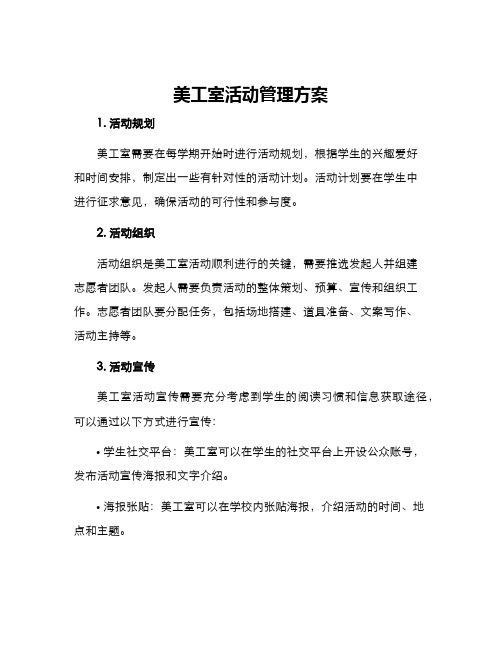 美工室活动管理方案

1. 活动规划

美工室需要在每学期开始时进行活动规划，根据学生的兴趣爱好和时间安排，制定出一些有针对性的活动计划。活动计划要在学生中进行征求意见，确保活动的可行性和参与度。

2. 活动组织

活动组织是美工室活动顺利进行的关键，需要推选发起人并组建志愿者团队。发起人需要负责活动的整体策划、预算、宣传和组织工作。志愿者团队要分配任务，包括场地搭建、道具准备、文案写作、活动主持等。

3. 活动宣传

美工室活动宣传需要充分考虑到学生的阅读习惯和信息获取途径，可以通过以下方式进行宣传：

• 学生社交平台：美工室可以在学生的社交平台上开设公众账号，发布活动宣传海报和文字介绍。

• 海报张贴：美工室可以在学校内张贴海报，介绍活动的时间、地点和主题。